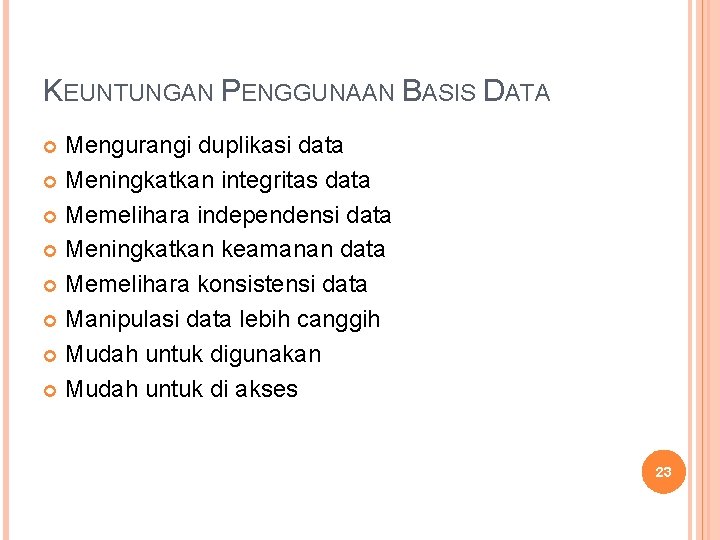 KEUNTUNGAN PENGGUNAAN BASIS DATA

• Mengurangi duplikasi data
• Meningkatkan integritas data
• Memelihara independensi data
• Meningkatkan keamanan data
• Memelihara konsistensi data
• Manipulasi data lebih canggih
• Mudah untuk digunakan
• Mudah untuk di akses

23